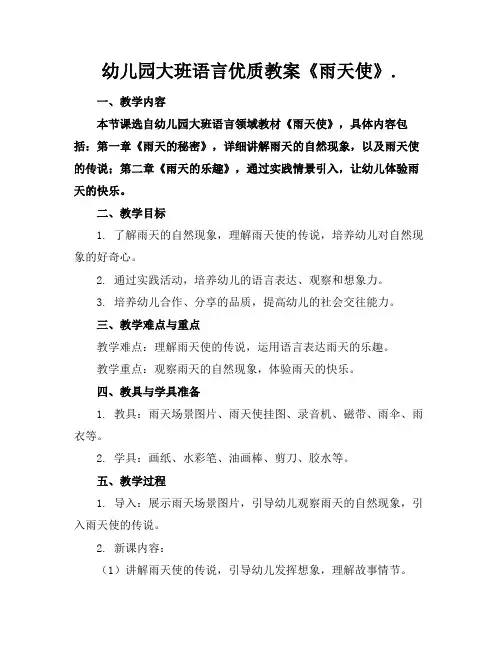 幼儿园大班语言优质教案《雨天使》.

一、教学内容

本节课选自幼儿园大班语言领域教材《雨天使》，具体内容包括：第一章《雨天的秘密》，详细讲解雨天的自然现象，以及雨天使的传说；第二章《雨天的乐趣》，通过实践情景引入，让幼儿体验雨天的快乐。

二、教学目标

1. 了解雨天的自然现象，理解雨天使的传说，培养幼儿对自然现象的好奇心。

2. 通过实践活动，培养幼儿的语言表达、观察和想象力。

3. 培养幼儿合作、分享的品质，提高幼儿的社会交往能力。

三、教学难点与重点

教学难点：理解雨天使的传说，运用语言表达雨天的乐趣。

教学重点：观察雨天的自然现象，体验雨天的快乐。

四、教具与学具准备

1. 教具：雨天场景图片、雨天使挂图、录音机、磁带、雨伞、雨衣等。

2. 学具：画纸、水彩笔、油画棒、剪刀、胶水等。

五、教学过程

1. 导入：展示雨天场景图片，引导幼儿观察雨天的自然现象，引入雨天使的传说。

2. 新课内容：

（1）讲解雨天使的传说，引导幼儿发挥想象，理解故事情节。